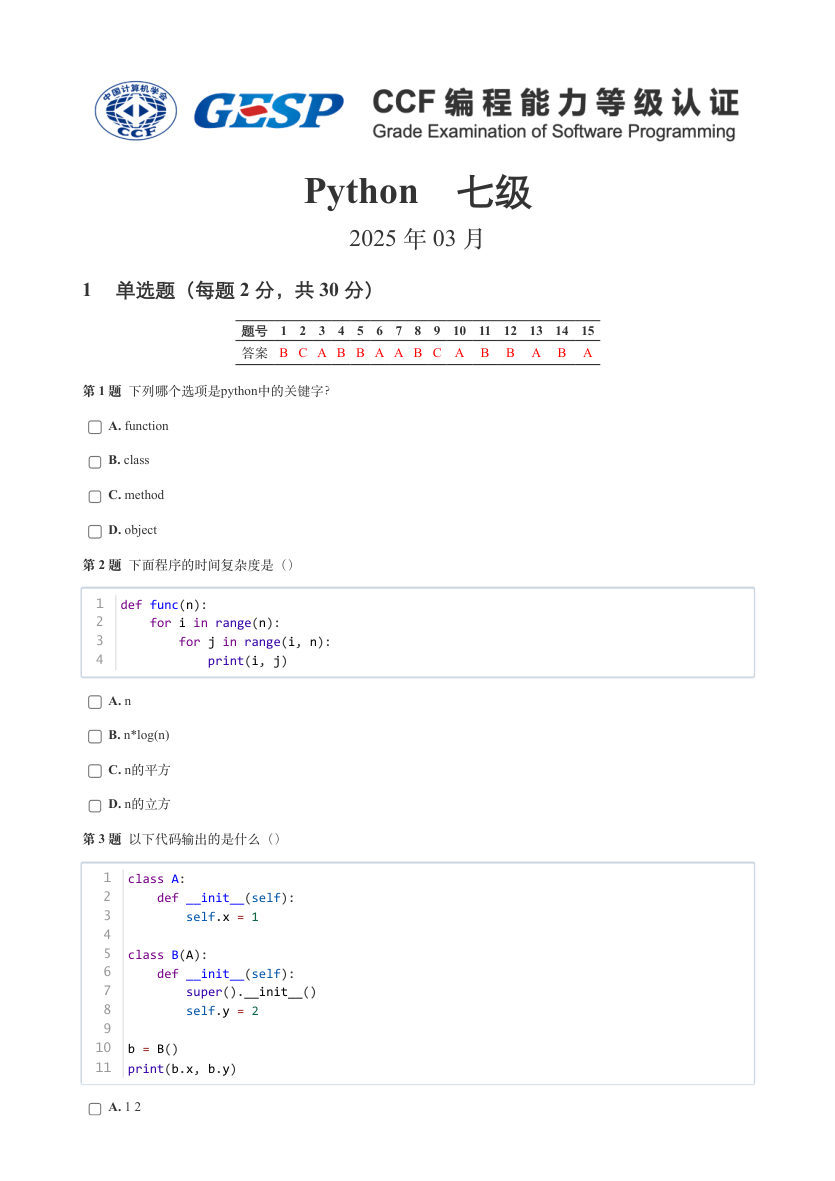 中国计算机学会 CCF GESP CCF 编程能力等级认证 Grade Examination of Software Programming

Python 七级

2025 年 03 月

1 单选题（每题 2 分，共 30 分）

| 题号 | 1 | 2 | 3 | 4 | 5 | 6 | 7 | 8 | 9 | 10 | 11 | 12 | 13 | 14 | 15 |
|---|---|---|---|---|---|---|---|---|---|---|---|---|---|---|---|
| 答案 | B | C | A | B | B | A | A | B | C | A | B | B | A | B | A |

第 1 题 下列哪个选项是python中的关键字?

A. function

B. class

C. method

D. object

第 2 题 下面程序的时间复杂度是（）

1 def func(n):
2     for i in range(n):
3         for j in range(i, n):
4             print(i, j)

A. n

B. n*log(n)

C. n的平方

D. n的立方

第 3 题 以下代码输出的是什么（）

1 class A:
2     def __init__(self):
3         self.x = 1
4 
5 class B(A):
6     def __init__(self):
7         super().__init__()
8         self.y = 2
9 
10 b = B()
11 print(b.x, b.y)

A. 1 2